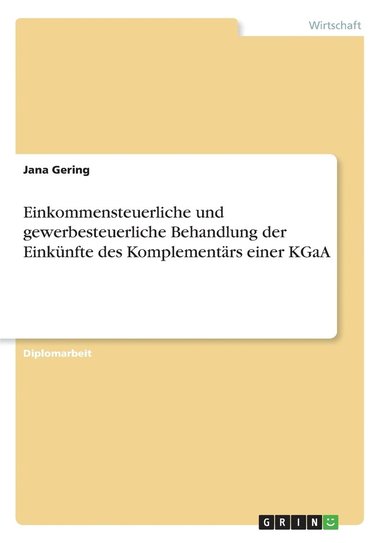 Wirtschaft

Jana Gering

Einkommensteuerliche und gewerbesteuerliche Behandlung der Einkünfte des Komplementärs einer KGaA

Diplomarbeit

GRIN